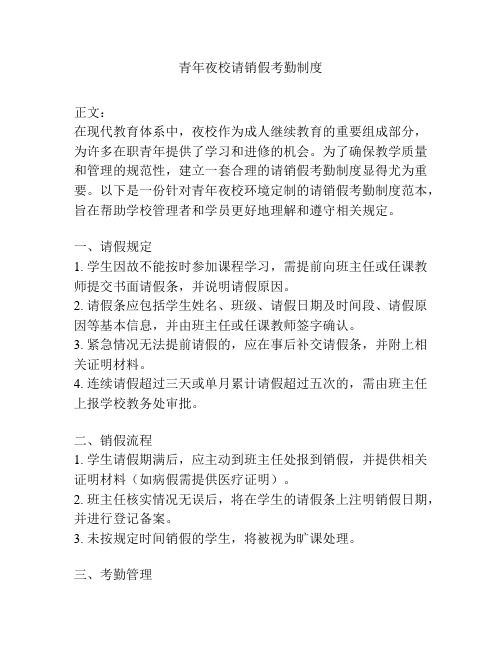 青年夜校请销假考勤制度

正文：
在现代教育体系中，夜校作为成人继续教育的重要组成部分，为许多在职青年提供了学习和进修的机会。为了确保教学质量和管理的规范性，建立一套合理的请销假考勤制度显得尤为重要。以下是一份针对青年夜校环境定制的请销假考勤制度范本，旨在帮助学校管理者和学员更好地理解和遵守相关规定。

一、请假规定
1. 学生因故不能按时参加课程学习，需提前向班主任或任课教师提交书面请假条，并说明请假原因。
2. 请假条应包括学生姓名、班级、请假日期及时间段、请假原因等基本信息，并由班主任或任课教师签字确认。
3. 紧急情况无法提前请假的，应在事后补交请假条，并附上相关证明材料。
4. 连续请假超过三天或单月累计请假超过五次的，需由班主任上报学校教务处审批。

二、销假流程
1. 学生请假期满后，应主动到班主任处报到销假，并提供相关证明材料（如病假需提供医疗证明）。
2. 班主任核实情况无误后，将在学生的请假条上注明销假日期，并进行登记备案。
3. 未按规定时间销假的学生，将被视为旷课处理。

三、考勤管理